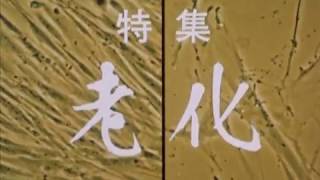 特集

老化